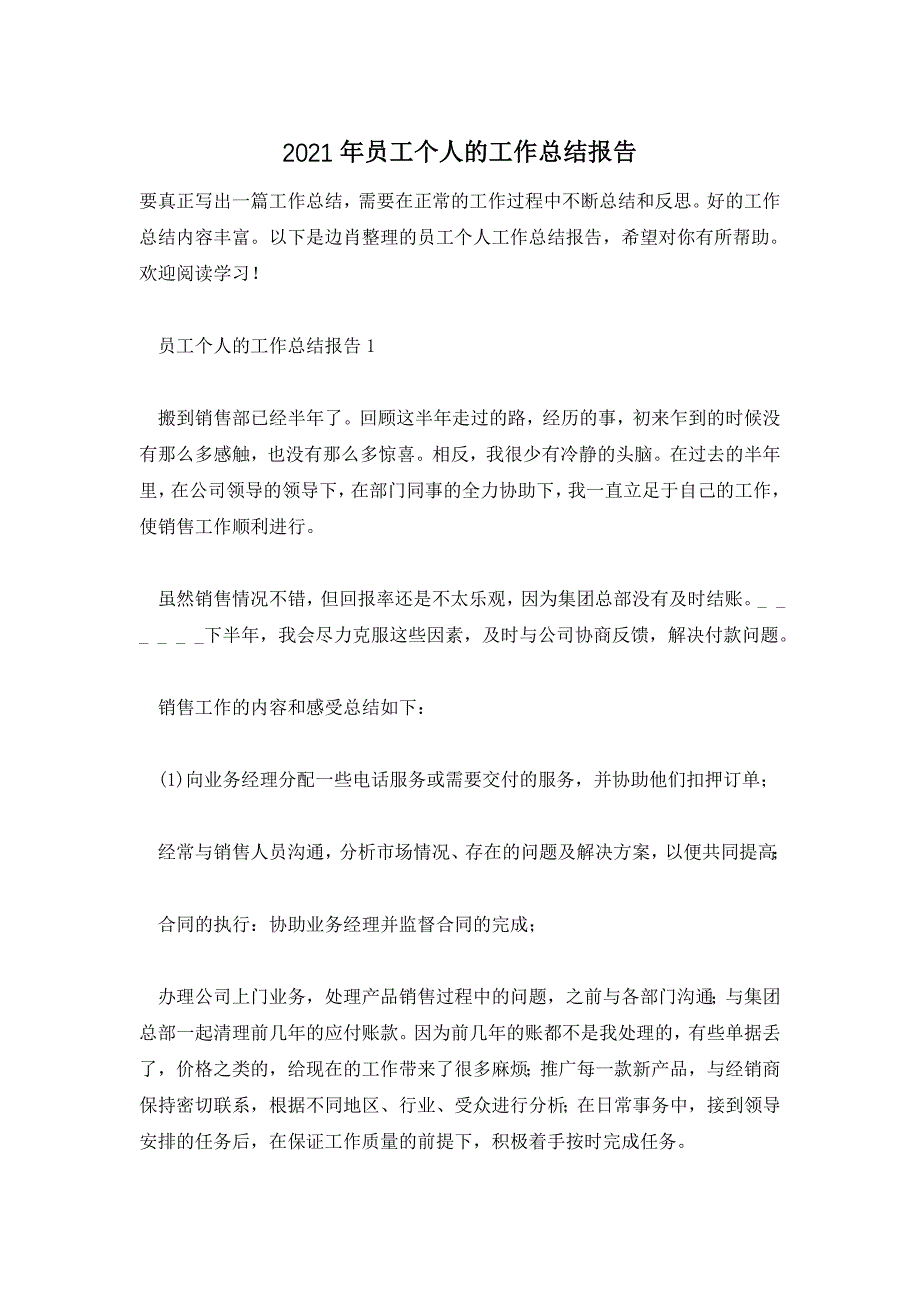 2021年员工个人的工作总结报告

要真正写出一篇工作总结，需要在正常的工作过程中不断总结和反思。好的工作总结内容丰富。以下是边肖整理的员工个人工作总结报告，希望对你有所帮助。欢迎阅读学习！

员工个人的工作总结报告1

搬到销售部已经半年了。回顾这半年走过的路，经历的事，初来乍到的时候没有那么多感触，也没有那么多惊喜。相反，我很少有冷静的头脑。在过去的半年里，在公司领导的领导下，在部门同事的全力协助下，我一直立足于自己的工作，使销售工作顺利进行。

虽然销售情况不错，但回报率还是不太乐观，因为集团总部没有及时结账。_ _ _ _ _ _下半年，我会尽力克服这些因素，及时与公司协商反馈，解决付款问题。

销售工作的内容和感受总结如下：

(1)向业务经理分配一些电话服务或需要交付的服务，并协助他们扣押订单；

经常与销售人员沟通，分析市场情况、存在的问题及解决方案，以便共同提高;

合同的执行：协助业务经理并监督合同的完成；

办理公司上门业务，处理产品销售过程中的问题，之前与各部门沟通;与集团总部一起清理前几年的应付账款。因为前几年的账都不是我处理的，有些单据丢了，价格之类的，给现在的工作带来了很多麻烦;推广每一款新产品，与经销商保持密切联系，根据不同地区、行业、受众进行分析;在日常事务中，接到领导安排的任务后，在保证工作质量的前提下，积极着手按时完成任务。